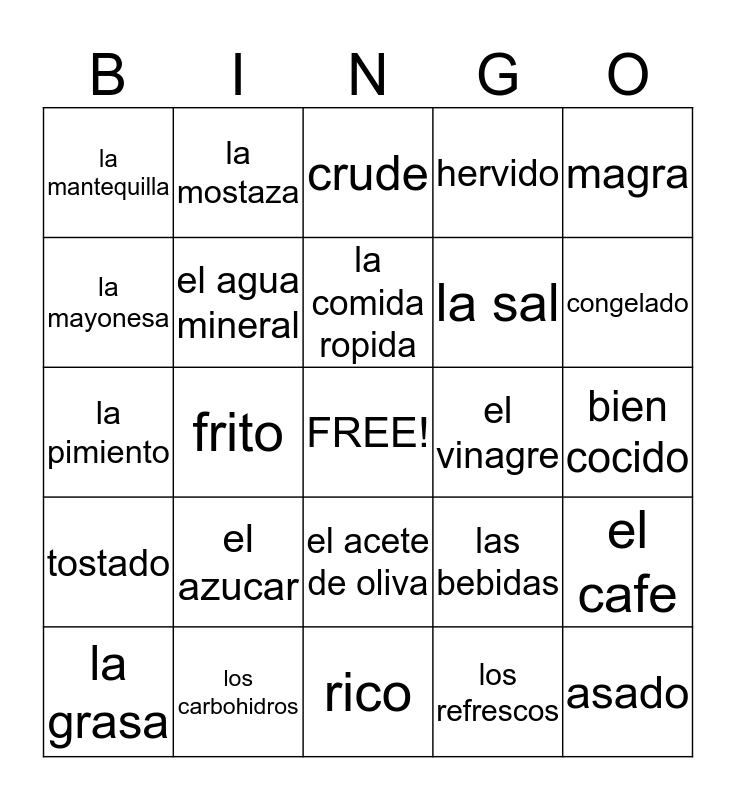 | B | I | N | G | O |
|---|---|---|---|---|
| la mantequilla | la mostaza | crude | hervido | magra |
| la mayonesa | el agua mineral | la comida ropida | la sal | congelado |
| la pimiento | frito | FREE! | el vinagre | bien cocido |
| tostado | el azucar | el acete de oliva | las bebidas | el cafe |
| la grasa | los carbohidros | rico | los refrescos | asado |